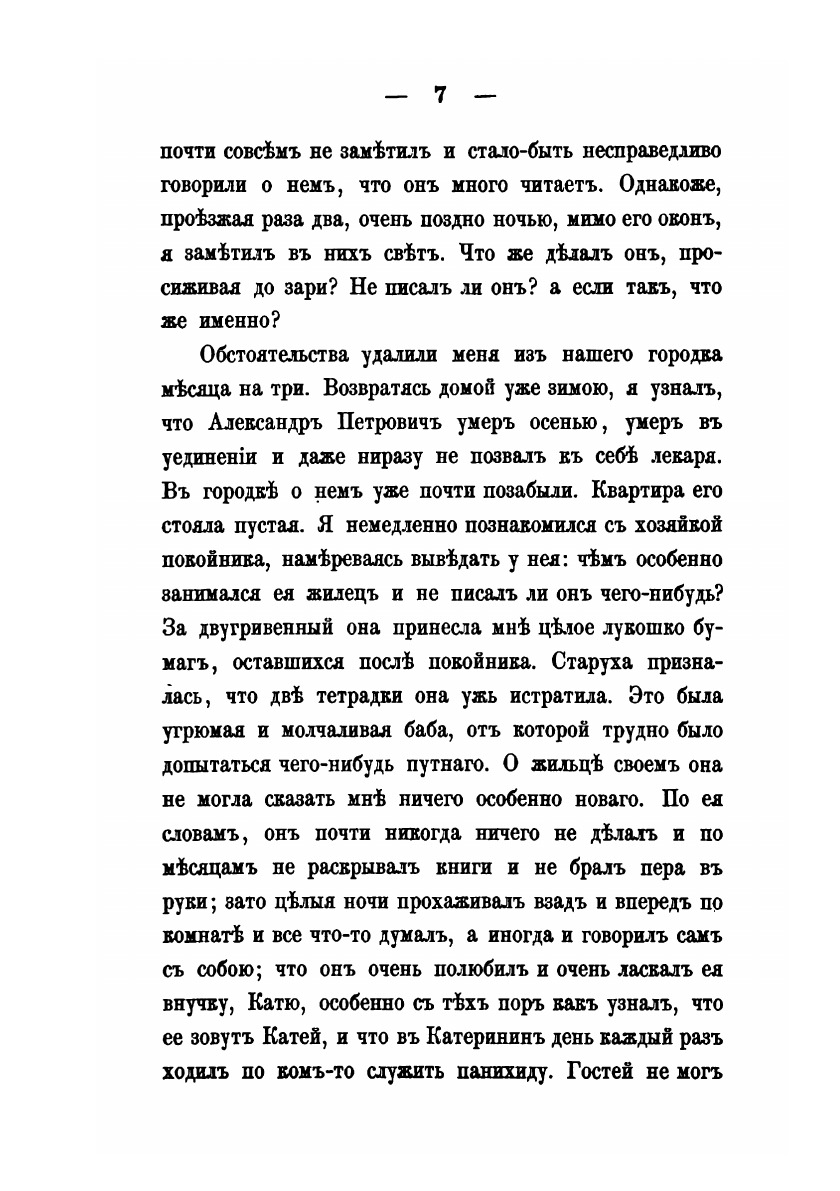 — 7 —

почти совсѣмъ не замѣтилъ и стало-быть несправедливо говорили о немъ, что онъ много читаетъ. Однакоже, проѣзжая раза два, очень поздно ночью, мимо его оконъ, я замѣтилъ въ нихъ свѣтъ. Что же дѣлалъ онъ, просиживая до зари? Не писалъ ли онъ? а если такъ, что же именно?

Обстоятельства удалили меня изъ нашего городка мѣсяца на три. Возвратясь домой уже зимою, я узналъ, что Александръ Петровичъ умеръ осенью, умеръ въ уединеніи и даже ниразу не позвалъ къ себѣ лекаря. Въ городкѣ о немъ уже почти позабыли. Квартира его стояла пустая. Я немедленно познакомился съ хозяйкой покойника, намѣреваясь вывѣдать у нея: чѣмъ особенно занимался ея жилецъ и не писалъ ли онъ чего-нибудь? За двугривенный она принесла мнѣ цѣлое лукошко бумагъ, оставшихся послѣ покойника. Старуха призналась, что двѣ тетрадки она ужь истратила. Это была угрюмая и молчаливая баба, отъ которой трудно было допытаться чего-нибудь путнаго. О жильцѣ своемъ она не могла сказать мнѣ ничего особенно новаго. По ея словамъ, онъ почти никогда ничего не дѣлалъ и по мѣсяцамъ не раскрывалъ книги и не бралъ пера въ руки; зато цѣлыя ночи прохаживалъ взадъ и впередъ по комнатѣ и все что-то думалъ, а иногда и говорилъ самъ съ собою; что онъ очень полюбилъ и очень ласкалъ ея внучку, Катю, особенно съ тѣхъ поръ какъ узналъ, что ее зовутъ Катей, и что въ Катерининъ день каждый разъ ходилъ по комъ-то служить панихиду. Гостей не могъ